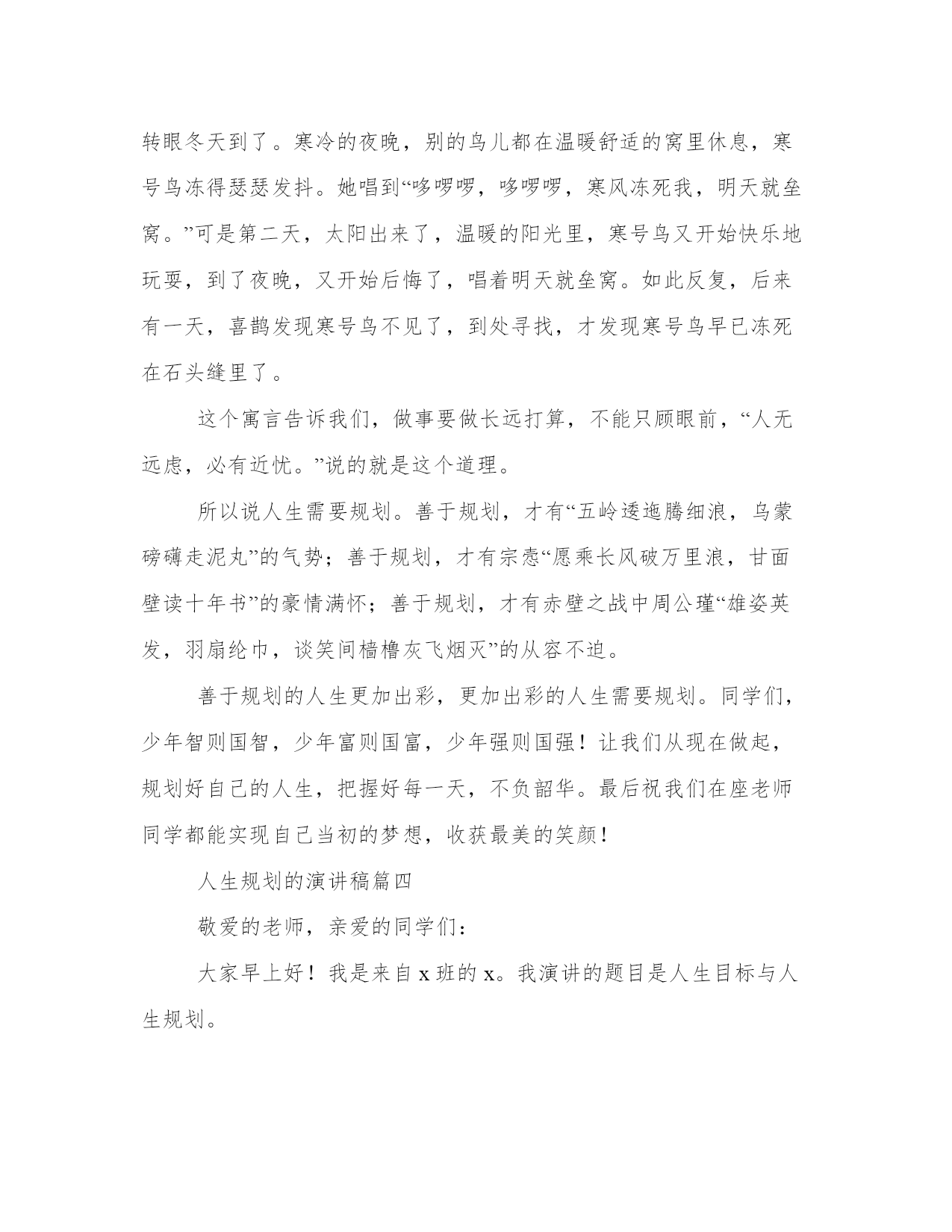 转眼冬天到了。寒冷的夜晚，别的鸟儿都在温暖舒适的窝里休息，寒号鸟冻得瑟瑟发抖。她唱到“哆啰啰，哆啰啰，寒风冻死我，明天就垒窝。”可是第二天，太阳出来了，温暖的阳光里，寒号鸟又开始快乐地玩耍，到了夜晚，又开始后悔了，唱着明天就垒窝。如此反复，后来有一天，喜鹊发现寒号鸟不见了，到处寻找，才发现寒号鸟早已冻死在石头缝里了。

这个寓言告诉我们，做事要做长远打算，不能只顾眼前，“人无远虑，必有近忧。”说的就是这个道理。

所以说人生需要规划。善于规划，才有“五岭逶迤腾细浪，乌蒙磅礴走泥丸”的气势；善于规划，才有宗悫“愿乘长风破万里浪，甘面壁读十年书”的豪情满怀；善于规划，才有赤壁之战中周公瑾“雄姿英发，羽扇纶巾，谈笑间樯橹灰飞烟灭”的从容不迫。

善于规划的人生更加出彩，更加出彩的人生需要规划。同学们，少年智则国智，少年富则国富，少年强则国强！让我们从现在做起，规划好自己的人生，把握好每一天，不负韶华。最后祝我们在座老师同学都能实现自己当初的梦想，收获最美的笑颜！

人生规划的演讲稿篇四

敬爱的老师，亲爱的同学们：

大家早上好！我是来自 x 班的 x。我演讲的题目是人生目标与人生规划。